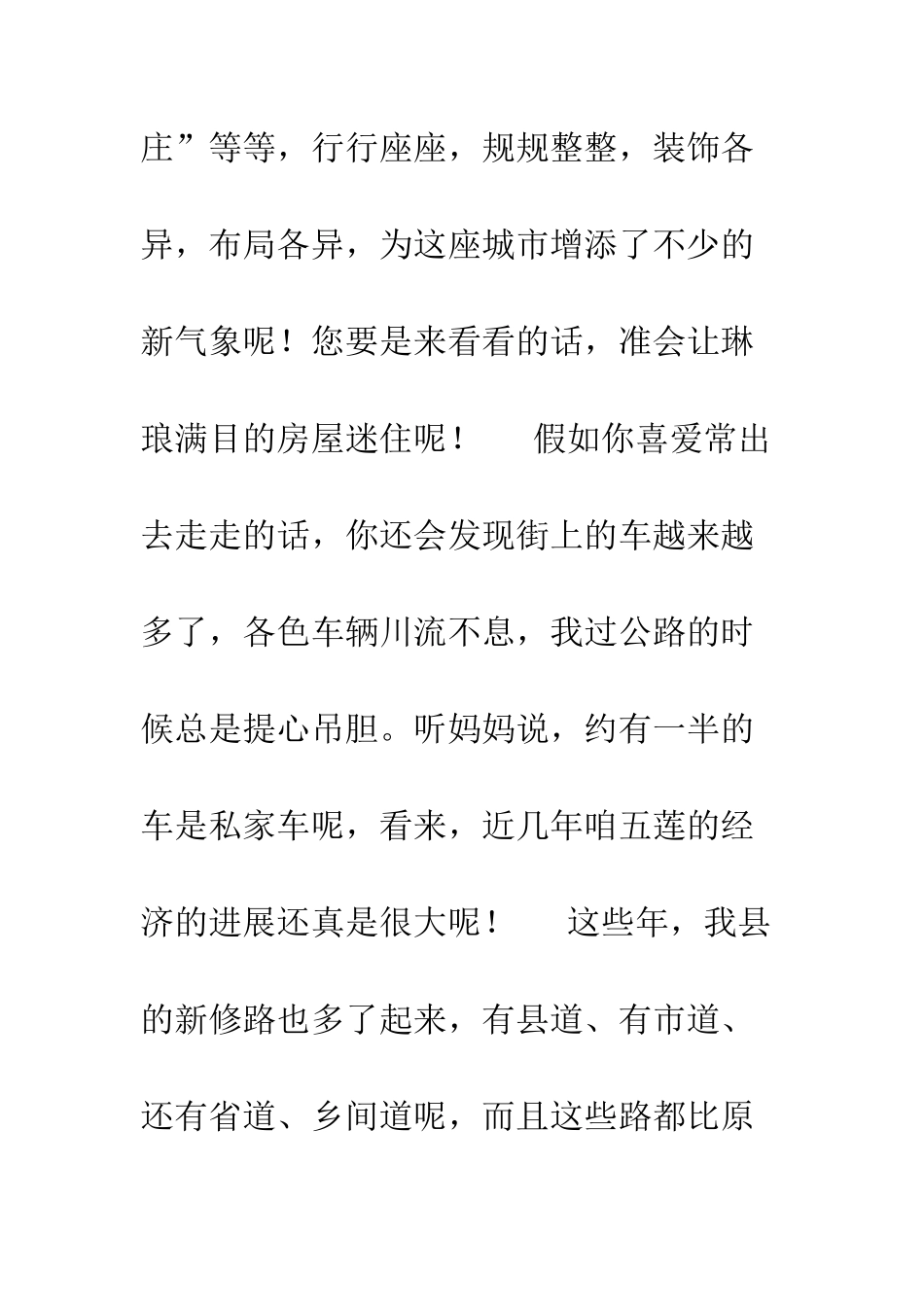 庄”等等，行行座座，规规整整，装饰各异，布局各异，为这座城市增添了不少的新气象呢！您要是来看看的话，准会让琳琅满目的房屋迷住呢！

假如你喜爱常出去走走的话，你还会发现街上的车越来越多了，各色车辆川流不息，我过公路的时候总是提心吊胆。听妈妈说，约有一半的车是私家车呢，看来，近几年咱五莲的经济的进展还真是很大呢！

这些年，我县的新修路也多了起来，有县道、有市道、还有省道、乡间道呢，而且这些路都比原